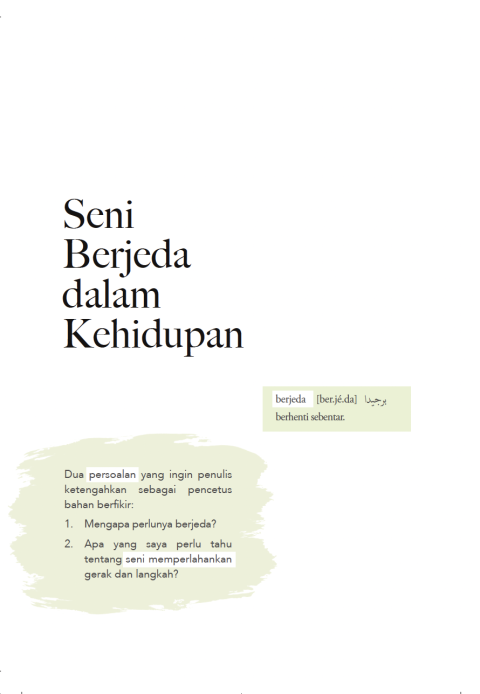 Seni
Berjeda
dalam
Kehidupan

berjeda [ber.jé.da] برجيدا
berhenti sebentar.

Dua persoalan yang ingin penulis ketengahkan sebagai pencetus bahan berfikir:

1. Mengapa perlunya berjeda?

2. Apa yang saya perlu tahu tentang seni memperlahankan gerak dan langkah?